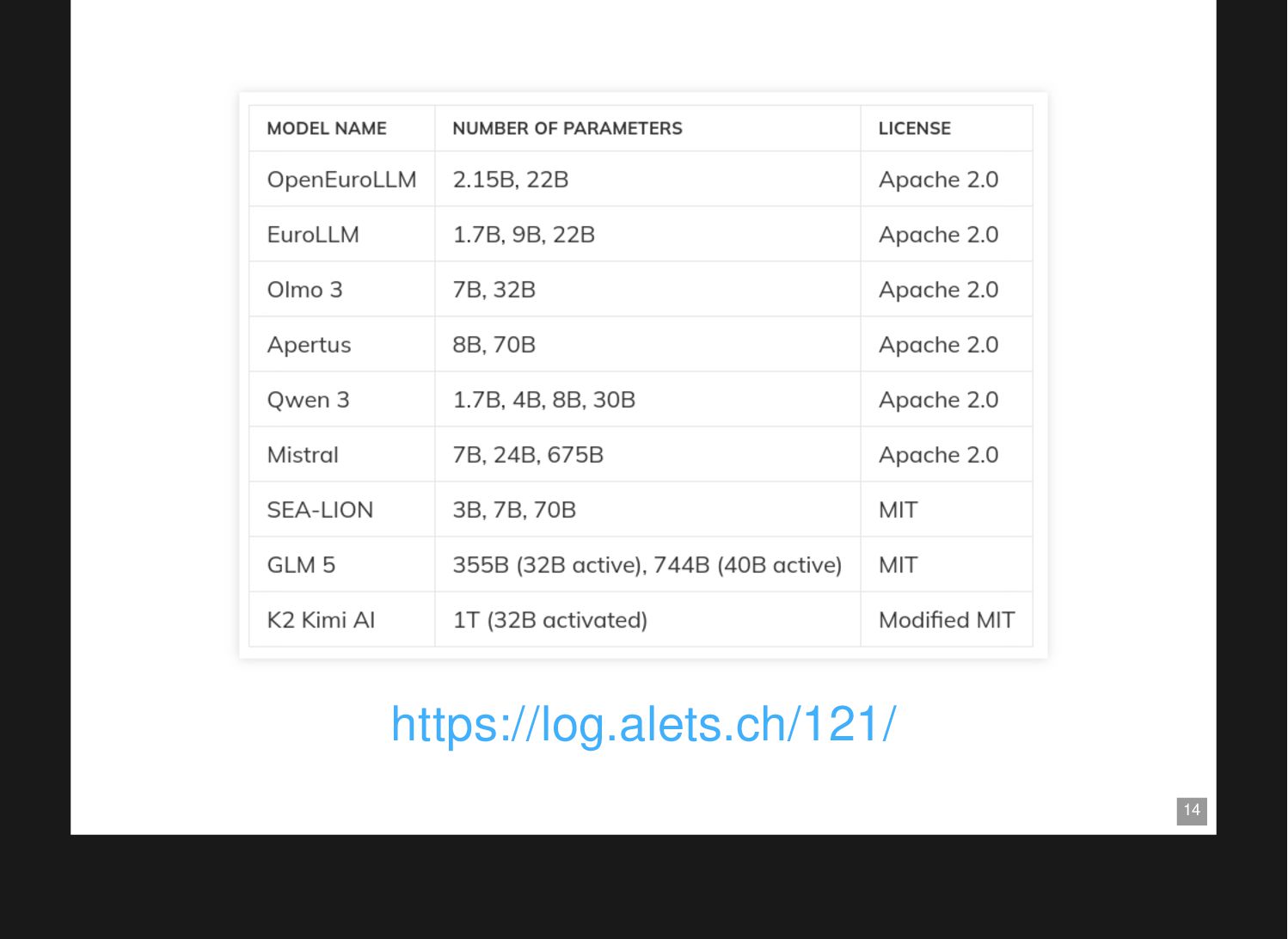 | MODEL NAME | NUMBER OF PARAMETERS | LICENSE |
|---|---|---|
| OpenEuroLLM | 2.15B, 22B | Apache 2.0 |
| EuroLLM | 1.7B, 9B, 22B | Apache 2.0 |
| Olmo 3 | 7B, 32B | Apache 2.0 |
| Apertus | 8B, 70B | Apache 2.0 |
| Qwen 3 | 1.7B, 4B, 8B, 30B | Apache 2.0 |
| Mistral | 7B, 24B, 675B | Apache 2.0 |
| SEA-LION | 3B, 7B, 70B | MIT |
| GLM 5 | 355B (32B active), 744B (40B active) | MIT |
| K2 Kimi AI | 1T (32B activated) | Modified MIT |

https://log.alets.ch/121/

14